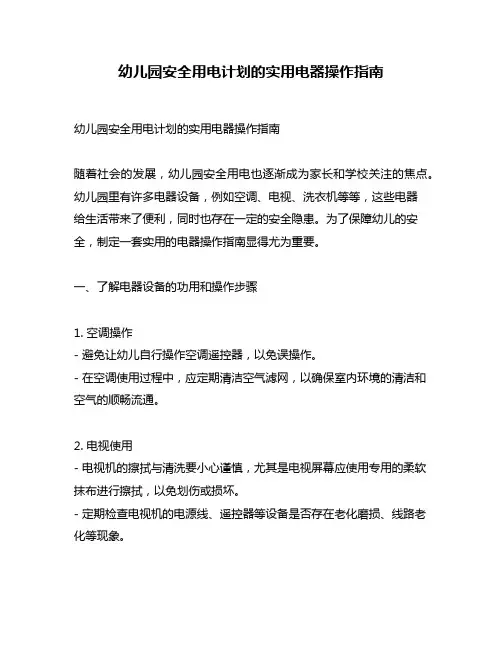 幼儿园安全用电计划的实用电器操作指南

幼儿园安全用电计划的实用电器操作指南

随着社会的发展，幼儿园安全用电也逐渐成为家长和学校关注的焦点。幼儿园里有许多电器设备，例如空调、电视、洗衣机等等，这些电器给生活带来了便利，同时也存在一定的安全隐患。为了保障幼儿的安全，制定一套实用的电器操作指南显得尤为重要。

一、了解电器设备的功用和操作步骤

1. 空调操作
- 避免让幼儿自行操作空调遥控器，以免误操作。
- 在空调使用过程中，应定期清洁空气滤网，以确保室内环境的清洁和空气的顺畅流通。

2. 电视使用
- 电视机的擦拭与清洗要小心谨慎，尤其是电视屏幕应使用专用的柔软抹布进行擦拭，以免划伤或损坏。
- 定期检查电视机的电源线、遥控器等设备是否存在老化磨损、线路老化等现象。